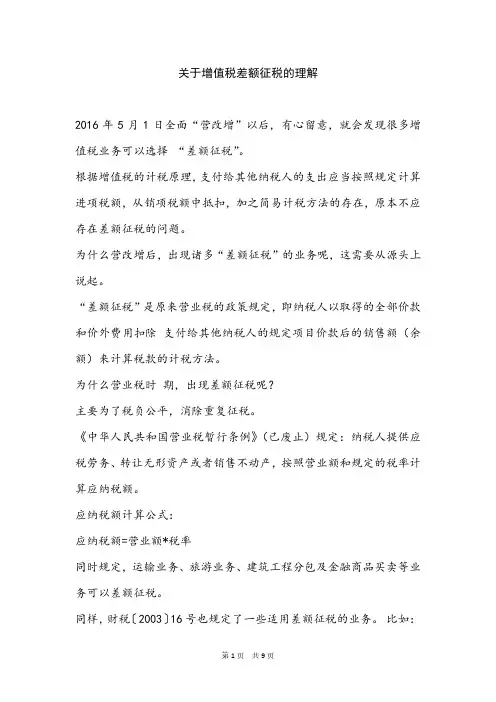 关于增值税差额征税的理解

2016 年 5 月 1 日全面“营改增”以后，有心留意，就会发现很多增值税业务可以选择 “差额征税”。

根据增值税的计税原理，支付给其他纳税人的支出应当按照规定计算进项税额，从销项税额中抵扣，加之简易计税方法的存在，原本不应存在差额征税的问题。

为什么营改增后，出现诸多“差额征税”的业务呢，这需要从源头上说起。

“差额征税”是原来营业税的政策规定，即纳税人以取得的全部价款和价外费用扣除 支付给其他纳税人的规定项目价款后的销售额（余额）来计算税款的计税方法。

为什么营业税时 期，出现差额征税呢？

主要为了税负公平，消除重复征税。

《中华人民共和国营业税暂行条例》（已废止）规定：纳税人提供应税劳务、转让无形资产或者销售不动产，按照营业额和规定的税率计算应纳税额。

应纳税额计算公式：

应纳税额=营业额*税率

同时规定，运输业务、旅游业务、建筑工程分包及金融商品买卖等业务可以差额征税。

同样，财税〔2003〕16 号也规定了一些适用差额征税的业务。 比如：

第 1 页 共 9 页